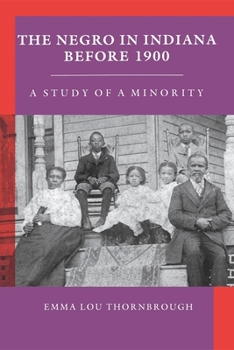 THE NEGRO IN INDIANA BEFORE 1900

A STUDY OF A MINORITY

EMMA LOU THORNBROUGH